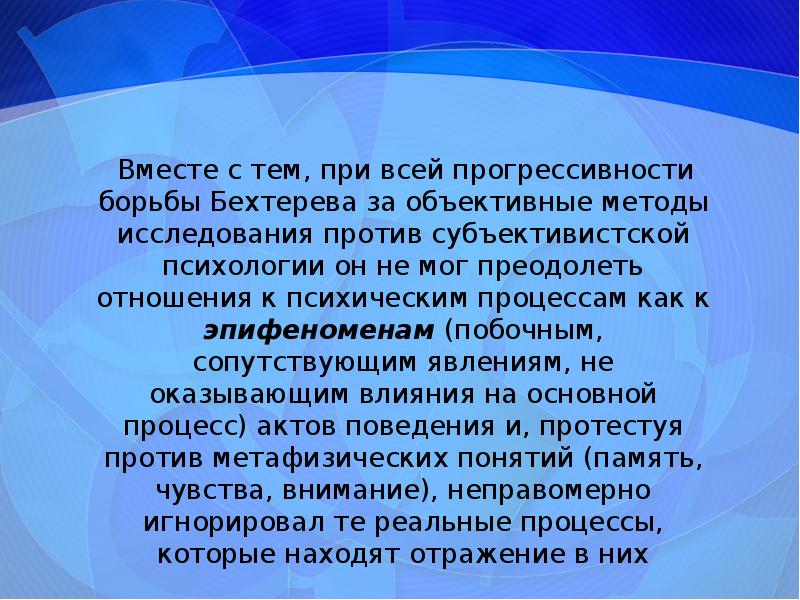 Вместе с тем, при всей прогрессивности борьбы Бехтерева за объективные методы исследования против субъективистской психологии он не мог преодолеть отношения к психическим процессам как к эпифеноменам (побочным, сопутствующим явлениям, не оказывающим влияния на основной процесс) актов поведения и, протестуя против метафизических понятий (память, чувства, внимание), неправомерно игнорировал те реальные процессы, которые находят отражение в них